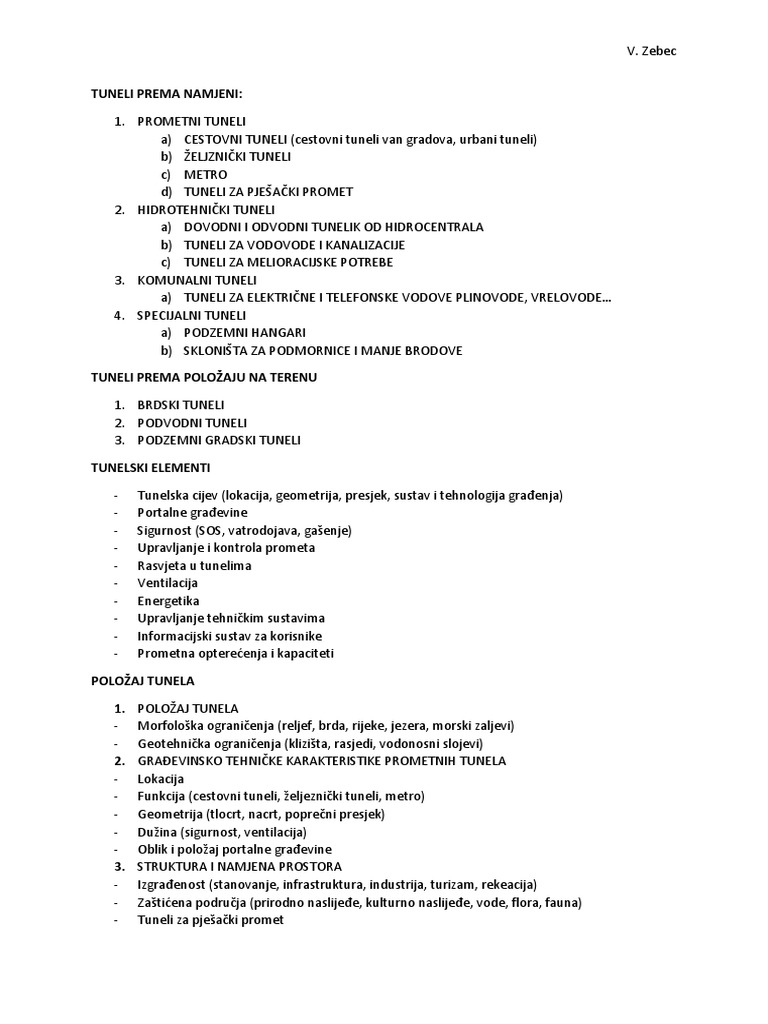 V. Zebec

TUNELI PREMA NAMJENI:

1. PROMETNI TUNELI
a) CESTOVNI TUNELI (cestovni tuneli van gradova, urbani tuneli)
b) ŽELJZNIČKI TUNELI
c) METRO
d) TUNELI ZA PJEŠAČKI PROMET
2. HIDROTEHNIČKI TUNELI
a) DOVODNI I ODVODNI TUNELIK OD HIDROCENTRALA
b) TUNELI ZA VODOVODE I KANALIZACIJE
c) TUNELI ZA MELIORACIJSKE POTREBE
3. KOMUNALNI TUNELI
a) TUNELI ZA ELEKTRIČNE I TELEFONSKE VODOVE PLINOVODE, VRELOVODE…
4. SPECIJALNI TUNELI
a) PODZEMNI HANGARI
b) SKLONIŠTA ZA PODMORNICE I MANJE BRODOVE

TUNELI PREMA POLOŽAJU NA TERENU

1. BRDSKI TUNELI
2. PODVODNI TUNELI
3. PODZEMNI GRADSKI TUNELI

TUNELSKI ELEMENTI

- Tunelska cijev (lokacija, geometrija, presjek, sustav i tehnologija građenja)
- Portalne građevine
- Sigurnost (SOS, vatrodojava, gašenje)
- Upravljanje i kontrola prometa
- Rasvjeta u tunelima
- Ventilacija
- Energetika
- Upravljanje tehničkim sustavima
- Informacijski sustav za korisnike
- Prometna opterećenja i kapaciteti

POLOŽAJ TUNELA

1. POLOŽAJ TUNELA
- Morfološka ograničenja (reljef, brda, rijeke, jezera, morski zaljevi)
- Geotehnička ograničenja (klizišta, rasjedi, vodonosni slojevi)
2. GRAĐEVINSKO TEHNIČKE KARAKTERISTIKE PROMETNIH TUNELA
- Lokacija
- Funkcija (cestovni tuneli, željeznički tuneli, metro)
- Geometrija (tlocrt, nacrt, poprečni presjek)
- Dužina (sigurnost, ventilacija)
- Oblik i položaj portalne građevine
3. STRUKTURA I NAMJENA PROSTORA
- Izgrađenost (stanovanje, infrastruktura, industrija, turizam, rekeacija)
- Zaštićena područja (prirodno naslijeđe, kulturno naslijeđe, vode, flora, fauna)
- Tuneli za pješački promet